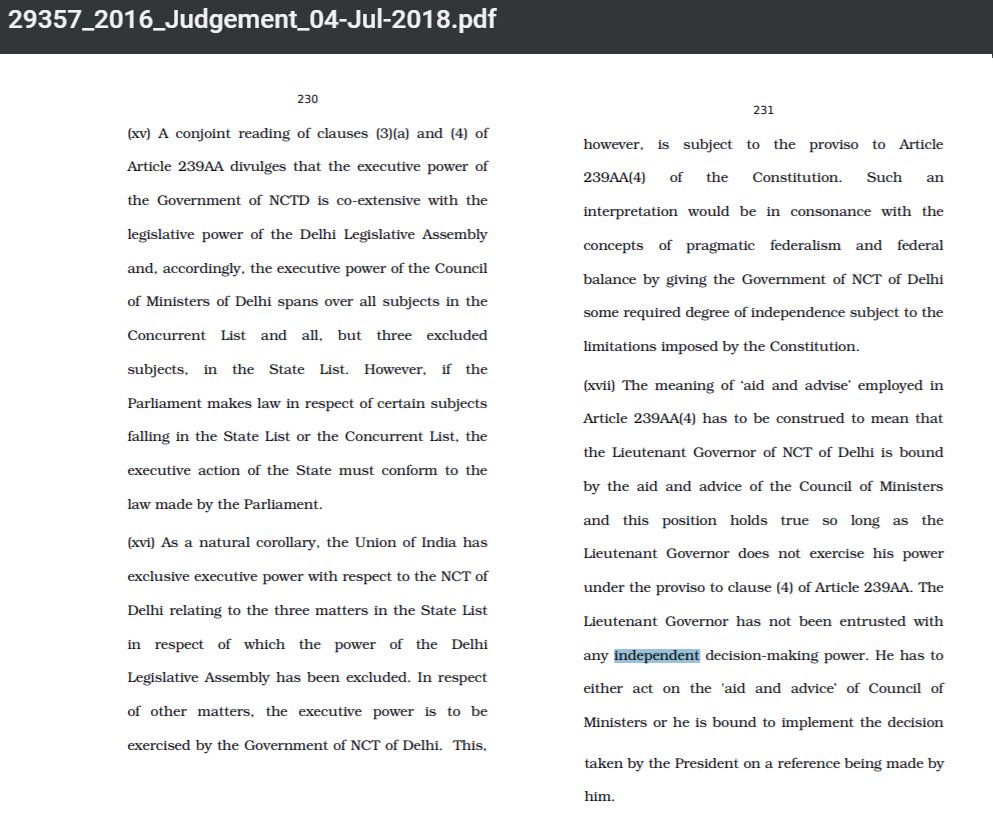 29357_2016_Judgement_04-Jul-2018.pdf

230

(xv) A conjoint reading of clauses (3)(a) and (4) of Article 239AA divulges that the executive power of the Government of NCTD is co-extensive with the legislative power of the Delhi Legislative Assembly and, accordingly, the executive power of the Council of Ministers of Delhi spans over all subjects in the Concurrent List and all, but three excluded subjects, in the State List. However, if the Parliament makes law in respect of certain subjects falling in the State List or the Concurrent List, the executive action of the State must conform to the law made by the Parliament.

(xvi) As a natural corollary, the Union of India has exclusive executive power with respect to the NCT of Delhi relating to the three matters in the State List in respect of which the power of the Delhi Legislative Assembly has been excluded. In respect of other matters, the executive power is to be exercised by the Government of NCT of Delhi. This,

231

however, is subject to the proviso to Article 239AA(4) of the Constitution. Such an interpretation would be in consonance with the concepts of pragmatic federalism and federal balance by giving the Government of NCT of Delhi some required degree of independence subject to the limitations imposed by the Constitution.

(xvii) The meaning of 'aid and advise' employed in Article 239AA(4) has to be construed to mean that the Lieutenant Governor of NCT of Delhi is bound by the aid and advice of the Council of Ministers and this position holds true so long as the Lieutenant Governor does not exercise his power under the proviso to clause (4) of Article 239AA. The Lieutenant Governor has not been entrusted with any independent decision-making power. He has to either act on the 'aid and advice' of Council of Ministers or he is bound to implement the decision taken by the President on a reference being made by him.